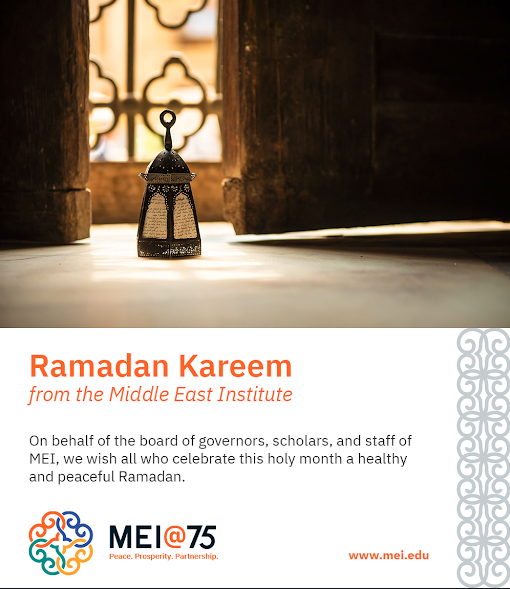 Ramadan Kareem
from the Middle East Institute

On behalf of the board of governors, scholars, and staff of MEI, we wish all who celebrate this holy month a healthy and peaceful Ramadan.

MEI@75
Peace. Prosperity. Partnership.

www.mei.edu